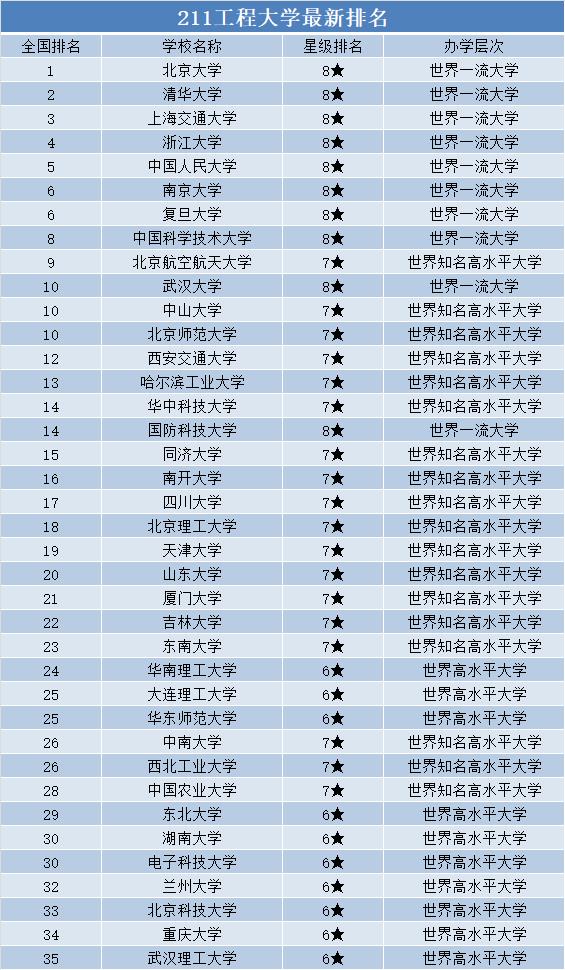 211工程大学最新排名

| 全国排名 | 学校名称 | 星级排名 | 办学层次 |
|---|---|---|---|
| 1 | 北京大学 | 8★ | 世界一流大学 |
| 2 | 清华大学 | 8★ | 世界一流大学 |
| 3 | 上海交通大学 | 8★ | 世界一流大学 |
| 4 | 浙江大学 | 8★ | 世界一流大学 |
| 5 | 中国人民大学 | 8★ | 世界一流大学 |
| 6 | 南京大学 | 8★ | 世界一流大学 |
| 6 | 复旦大学 | 8★ | 世界一流大学 |
| 8 | 中国科学技术大学 | 8★ | 世界一流大学 |
| 9 | 北京航空航天大学 | 7★ | 世界知名高水平大学 |
| 10 | 武汉大学 | 8★ | 世界一流大学 |
| 10 | 中山大学 | 7★ | 世界知名高水平大学 |
| 10 | 北京师范大学 | 7★ | 世界知名高水平大学 |
| 12 | 西安交通大学 | 7★ | 世界知名高水平大学 |
| 13 | 哈尔滨工业大学 | 7★ | 世界知名高水平大学 |
| 14 | 华中科技大学 | 7★ | 世界知名高水平大学 |
| 14 | 国防科技大学 | 8★ | 世界一流大学 |
| 15 | 同济大学 | 7★ | 世界知名高水平大学 |
| 16 | 南开大学 | 7★ | 世界知名高水平大学 |
| 17 | 四川大学 | 7★ | 世界知名高水平大学 |
| 18 | 北京理工大学 | 7★ | 世界知名高水平大学 |
| 19 | 天津大学 | 7★ | 世界知名高水平大学 |
| 20 | 山东大学 | 7★ | 世界知名高水平大学 |
| 21 | 厦门大学 | 7★ | 世界知名高水平大学 |
| 22 | 吉林大学 | 7★ | 世界知名高水平大学 |
| 23 | 东南大学 | 7★ | 世界知名高水平大学 |
| 24 | 华南理工大学 | 6★ | 世界高水平大学 |
| 25 | 大连理工大学 | 6★ | 世界高水平大学 |
| 25 | 华东师范大学 | 6★ | 世界高水平大学 |
| 26 | 中南大学 | 7★ | 世界知名高水平大学 |
| 26 | 西北工业大学 | 7★ | 世界知名高水平大学 |
| 28 | 中国农业大学 | 7★ | 世界知名高水平大学 |
| 29 | 东北大学 | 6★ | 世界高水平大学 |
| 30 | 湖南大学 | 6★ | 世界高水平大学 |
| 30 | 电子科技大学 | 6★ | 世界高水平大学 |
| 32 | 兰州大学 | 6★ | 世界高水平大学 |
| 33 | 北京科技大学 | 6★ | 世界高水平大学 |
| 34 | 重庆大学 | 6★ | 世界高水平大学 |
| 35 | 武汉理工大学 | 6★ | 世界高水平大学 |